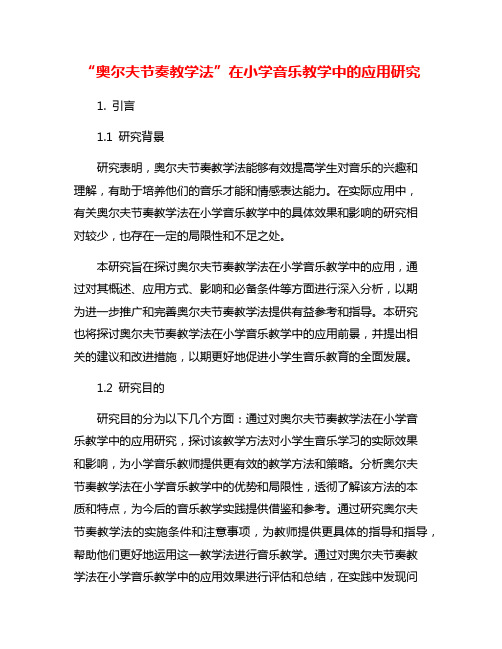 “奥尔夫节奏教学法”在小学音乐教学中的应用研究

1. 引言

1.1 研究背景

研究表明，奥尔夫节奏教学法能够有效提高学生对音乐的兴趣和理解，有助于培养他们的音乐才能和情感表达能力。在实际应用中，有关奥尔夫节奏教学法在小学音乐教学中的具体效果和影响的研究相对较少，也存在一定的局限性和不足之处。

本研究旨在探讨奥尔夫节奏教学法在小学音乐教学中的应用，通过对其概述、应用方式、影响和必备条件等方面进行深入分析，以期为进一步推广和完善奥尔夫节奏教学法提供有益参考和指导。本研究也将探讨奥尔夫节奏教学法在小学音乐教学中的应用前景，并提出相关的建议和改进措施，以期更好地促进小学生音乐教育的全面发展。

1.2 研究目的

研究目的分为以下几个方面：通过对奥尔夫节奏教学法在小学音乐教学中的应用研究，探讨该教学方法对小学生音乐学习的实际效果和影响，为小学音乐教师提供更有效的教学方法和策略。分析奥尔夫节奏教学法在小学音乐教学中的优势和局限性，透彻了解该方法的本质和特点，为今后的音乐教学实践提供借鉴和参考。通过研究奥尔夫节奏教学法的实施条件和注意事项，为教师提供更具体的指导和指导，帮助他们更好地运用这一教学法进行音乐教学。通过对奥尔夫节奏教学法在小学音乐教学中的应用效果进行评估和总结，在实践中发现问